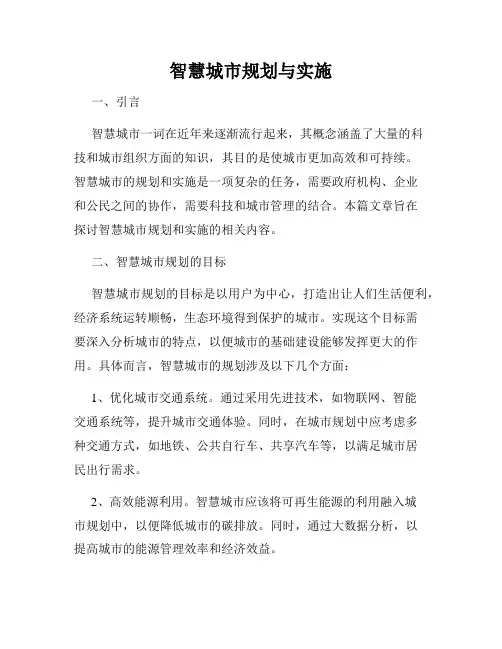 智慧城市规划与实施

一、引言

智慧城市一词在近年来逐渐流行起来，其概念涵盖了大量的科技和城市组织方面的知识，其目的是使城市更加高效和可持续。智慧城市的规划和实施是一项复杂的任务，需要政府机构、企业和公民之间的协作，需要科技和城市管理的结合。本篇文章旨在探讨智慧城市规划和实施的相关内容。

二、智慧城市规划的目标

智慧城市规划的目标是以用户为中心，打造出让人们生活便利，经济系统运转顺畅，生态环境得到保护的城市。实现这个目标需要深入分析城市的特点，以便城市的基础建设能够发挥更大的作用。具体而言，智慧城市的规划涉及以下几个方面：

1、优化城市交通系统。通过采用先进技术，如物联网、智能交通系统等，提升城市交通体验。同时，在城市规划中应考虑多种交通方式，如地铁、公共自行车、共享汽车等，以满足城市居民出行需求。

2、高效能源利用。智慧城市应该将可再生能源的利用融入城市规划中，以便降低城市的碳排放。同时，通过大数据分析，以提高城市的能源管理效率和经济效益。